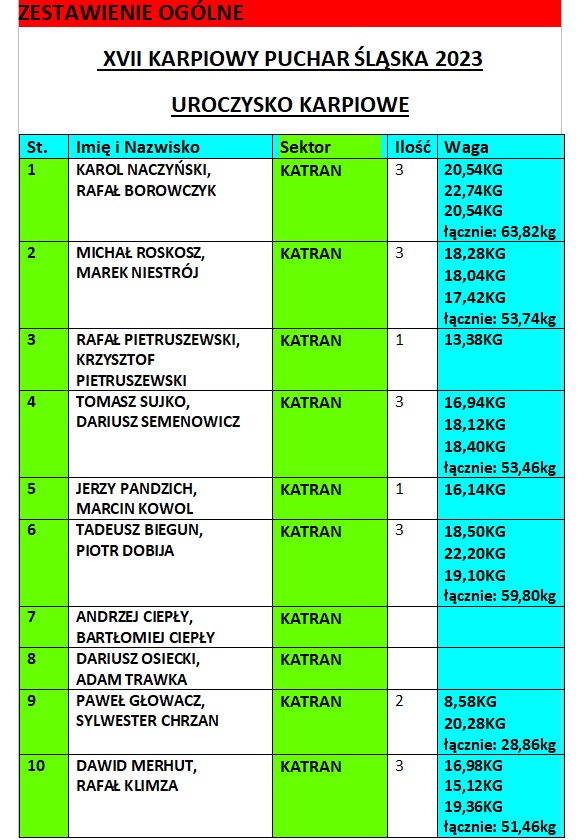 ZESTAWIENIE OGÓLNE

XVII KARPIOWY PUCHAR ŚLĄSKA 2023

UROCZYSKO KARPIOWE

| St. | Imię i Nazwisko | Sektor | Ilość | Waga |
|---|---|---|---|---|
| 1 | KAROL NACZYŃSKI, RAFAŁ BOROWCZYK | KATRAN | 3 | 20,54KG 22,74KG 20,54KG łącznie: 63,82kg |
| 2 | MICHAŁ ROSKOSZ, MAREK NIESTRÓJ | KATRAN | 3 | 18,28KG 18,04KG 17,42KG łącznie: 53,74kg |
| 3 | RAFAŁ PIETRUSZEWSKI, KRZYSZTOF PIETRUSZEWSKI | KATRAN | 1 | 13,38KG |
| 4 | TOMASZ SUJKO, DARIUSZ SEMENOWICZ | KATRAN | 3 | 16,94KG 18,12KG 18,40KG łącznie: 53,46kg |
| 5 | JERZY PANDZICH, MARCIN KOWOL | KATRAN | 1 | 16,14KG |
| 6 | TADEUSZ BIEGUN, PIOTR DOBIJA | KATRAN | 3 | 18,50KG 22,20KG 19,10KG łącznie: 59,80kg |
| 7 | ANDRZEJ CIEPŁY, BARTŁOMIEJ CIEPŁY | KATRAN | | |
| 8 | DARIUSZ OSIECKI, ADAM TRAWKA | KATRAN | | |
| 9 | PAWEŁ GŁOWACZ, SYLWESTER CHRZAN | KATRAN | 2 | 8,58KG 20,28KG łącznie: 28,86kg |
| 10 | DAWID MERHUT, RAFAŁ KLIMZA | KATRAN | 3 | 16,98KG 15,12KG 19,36KG łącznie: 51,46kg |